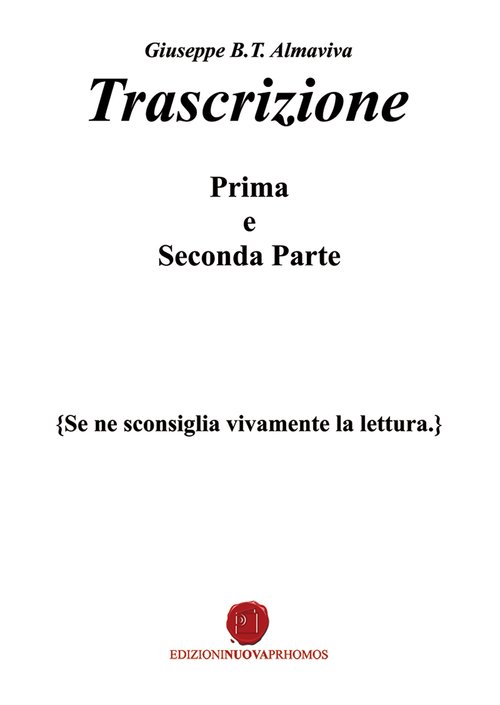 Giuseppe B.T. Almaviva

Trascrizione

Prima
e
Seconda Parte

{Se ne sconsiglia vivamente la lettura.}

EDIZIONINUOVAPRHOMOS